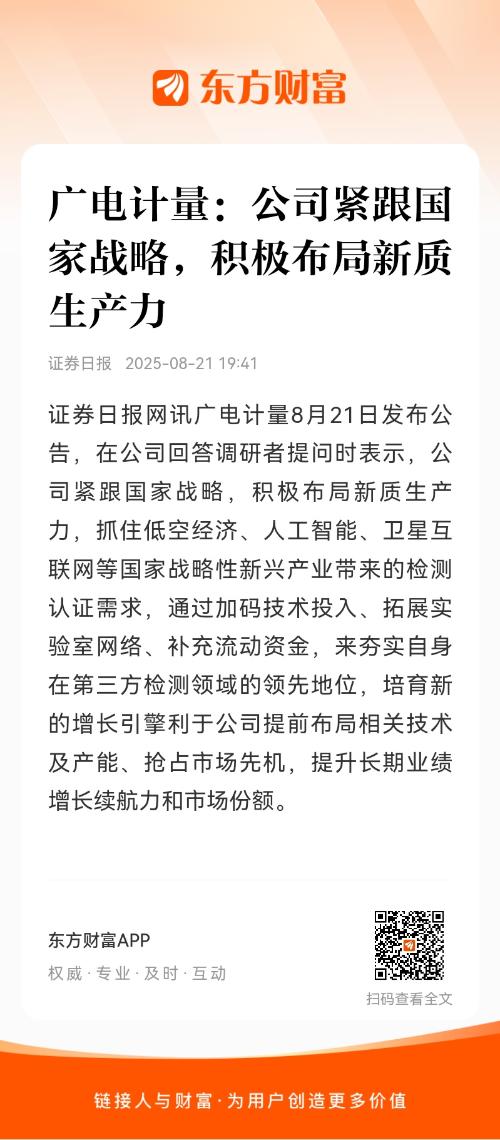 东方财富

广电计量：公司紧跟国家战略，积极布局新质生产力

证券日报 2025-08-21 19:41

证券日报网讯广电计量8月21日发布公告，在公司回答调研者提问时表示，公司紧跟国家战略，积极布局新质生产力，抓住低空经济、人工智能、卫星互联网等国家战略性新兴产业带来的检测认证需求，通过加码技术投入、拓展实验室网络、补充流动资金，来夯实自身在第三方检测领域的领先地位，培育新的增长引擎利于公司提前布局相关技术及产能、抢占市场先机，提升长期业绩增长续航力和市场份额。

东方财富APP
权威 · 专业 · 及时 · 互动

扫码查看全文

链接人与财富 · 为用户创造更多价值